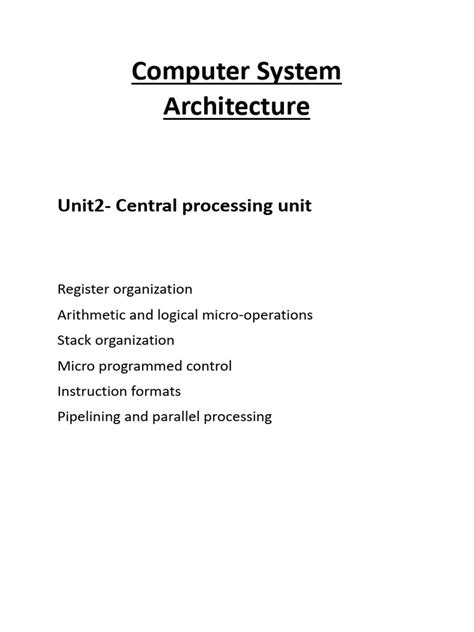 Computer System Architecture

Unit2- Central processing unit

Register organization
Arithmetic and logical micro-operations
Stack organization
Micro programmed control
Instruction formats
Pipelining and parallel processing